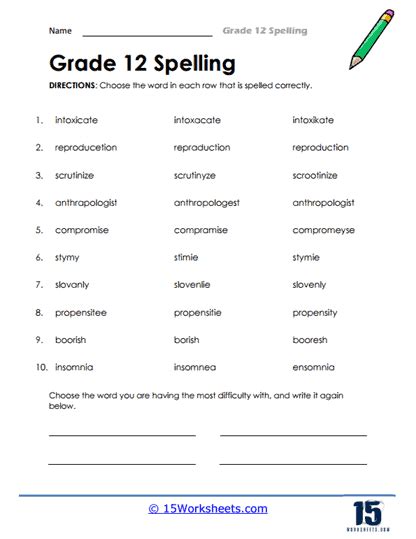 Name ____________________ Grade 12 Spelling

Grade 12 Spelling

DIRECTIONS: Choose the word in each row that is spelled correctly.

1. intoxicate intoxacate intoxikate
2. reproducetion repraduction reproduction
3. scrutinize scrutinyze scrootinize
4. anthrapologist anthropologest anthropologist
5. compromise compramise compromeyse
6. stymy stimie stymie
7. slovanly slovenlie slovenly
8. propensitee propensitie propensity
9. boorish borish booresh
10. insomnia insomnea ensomnia

Choose the word you are having the most difficulty with, and write it again below.

© 15Worksheets.com

15
WORKSHEETS.COM